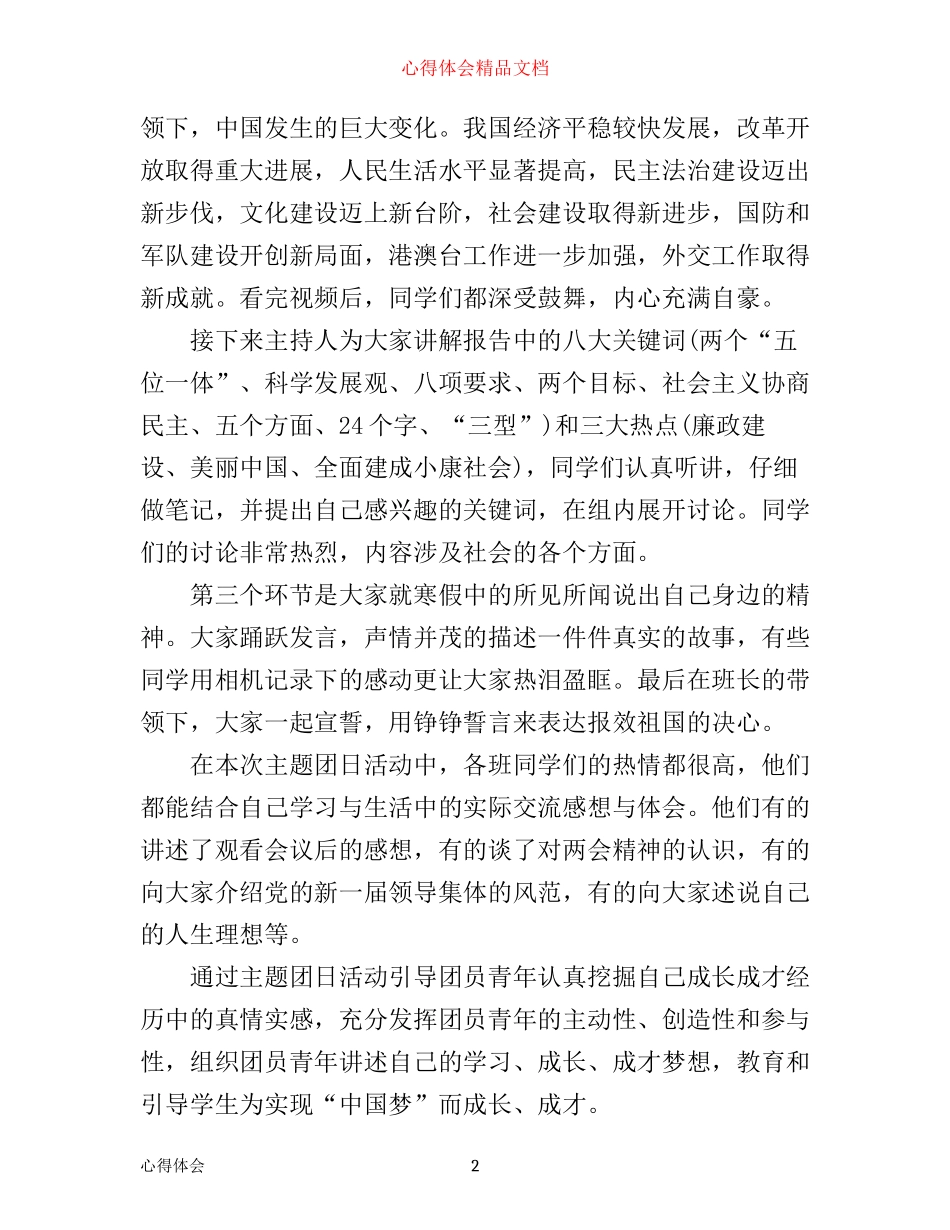 心得体会精品文档

领下，中国发生的巨大变化。我国经济平稳较快发展，改革开放取得重大进展，人民生活水平显著提高，民主法治建设迈出新步伐，文化建设迈上新台阶，社会建设取得新进步，国防和军队建设开创新局面，港澳台工作进一步加强，外交工作取得新成就。看完视频后，同学们都深受鼓舞，内心充满自豪。

接下来主持人为大家讲解报告中的八大关键词(两个“五位一体”、科学发展观、八项要求、两个目标、社会主义协商民主、五个方面、24个字、“三型”)和三大热点(廉政建设、美丽中国、全面建成小康社会)，同学们认真听讲，仔细做笔记，并提出自己感兴趣的关键词，在组内展开讨论。同学们的讨论非常热烈，内容涉及社会的各个方面。

第三个环节是大家就寒假中的所见所闻说出自己身边的精神。大家踊跃发言，声情并茂的描述一件件真实的故事，有些同学用相机记录下的感动更让大家热泪盈眶。最后在班长的带领下，大家一起宣誓，用铮铮誓言来表达报效祖国的决心。

在本次主题团日活动中，各班同学们的热情都很高，他们都能结合自己学习与生活中的实际交流感想与体会。他们有的讲述了观看会议后的感想，有的谈了对两会精神的认识，有的向大家介绍党的新一届领导集体的风范，有的向大家述说自己的人生理想等。

通过主题团日活动引导团员青年认真挖掘自己成长成才经历中的真情实感，充分发挥团员青年的主动性、创造性和参与性，组织团员青年讲述自己的学习、成长、成才梦想，教育和引导学生为实现“中国梦”而成长、成才。

心得体会 2